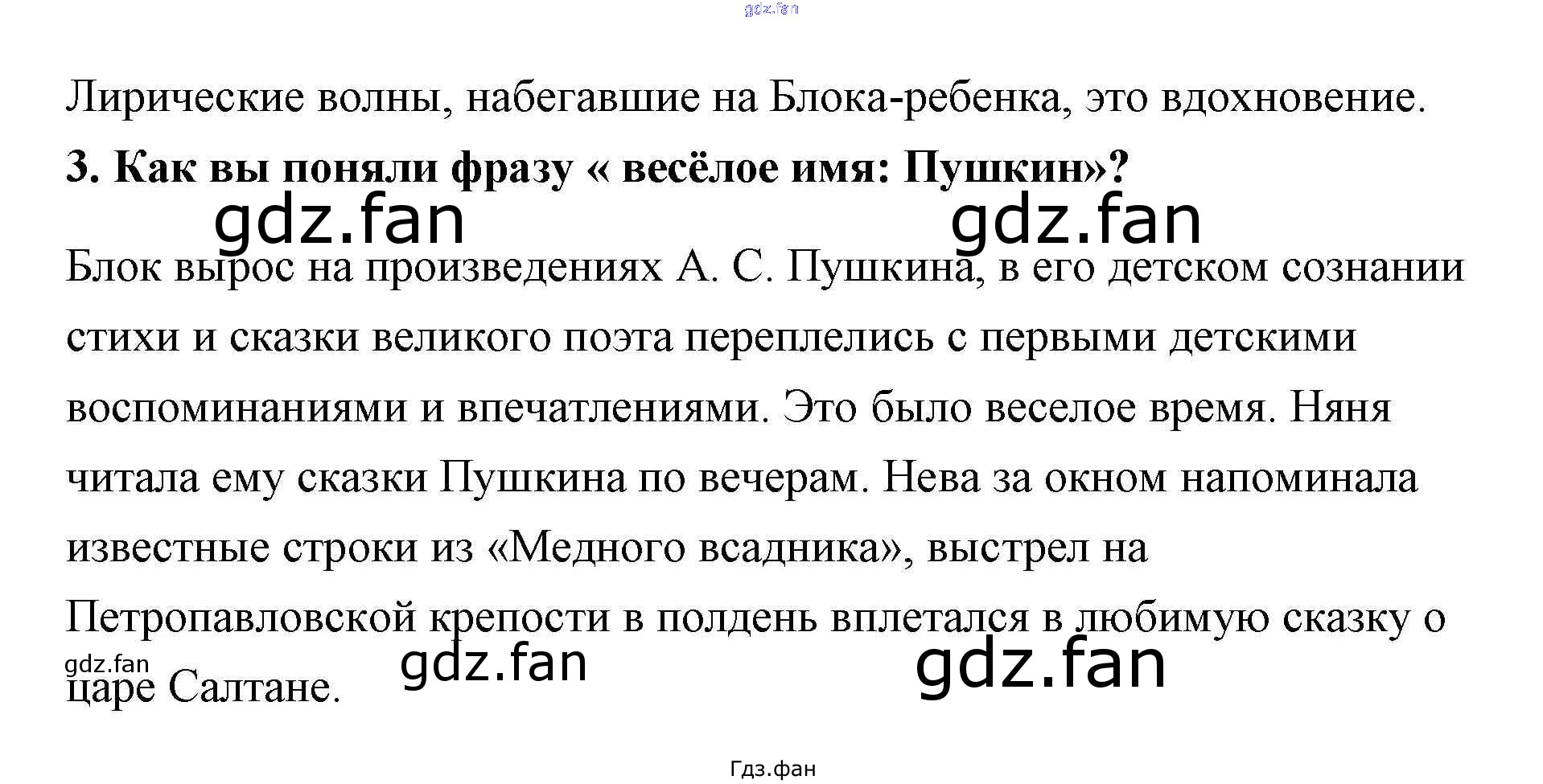 Лирические волны, набегавшие на Блока-ребенка, это вдохновение.

3. Как вы поняли фразу « весёлое имя: Пушкин»?

Блок вырос на произведениях А. С. Пушкина, в его детском сознании стихи и сказки великого поэта переплелись с первыми детскими воспоминаниями и впечатлениями. Это было веселое время. Няня читала ему сказки Пушкина по вечерам. Нева за окном напоминала известные строки из «Медного всадника», выстрел на Петропавловской крепости в полдень вплетался в любимую сказку о царе Салтане.

Гдз.фан

gdz.fan